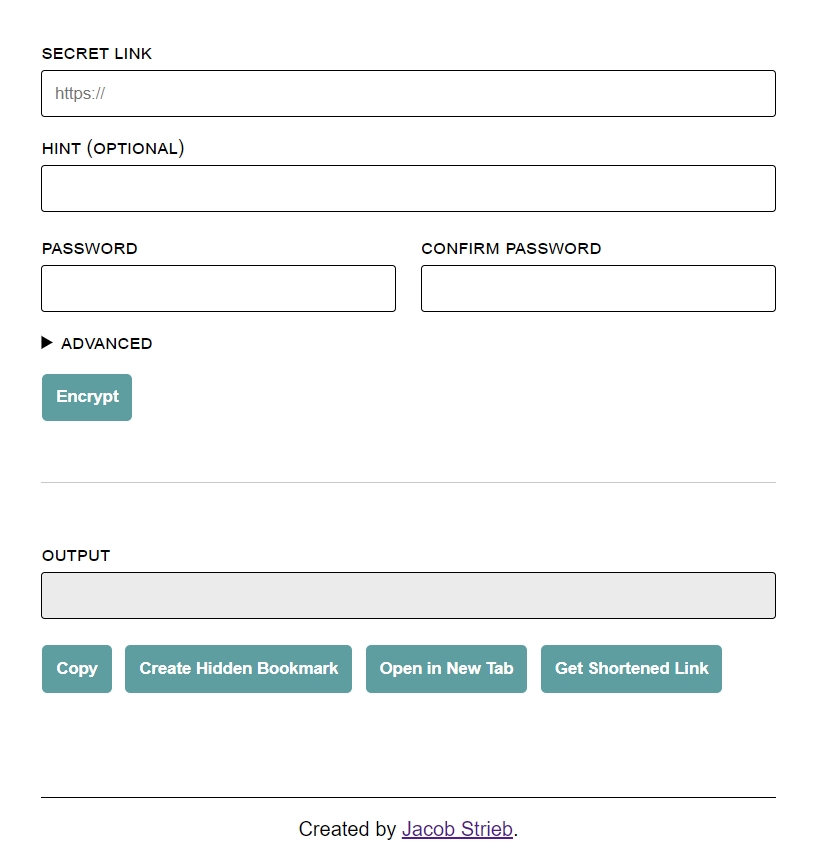 SECRET LINK

https://

HINT (OPTIONAL)

PASSWORD

CONFIRM PASSWORD

ADVANCED

Encrypt

OUTPUT

Copy Create Hidden Bookmark Open in New Tab Get Shortened Link

Created by Jacob Strieb.